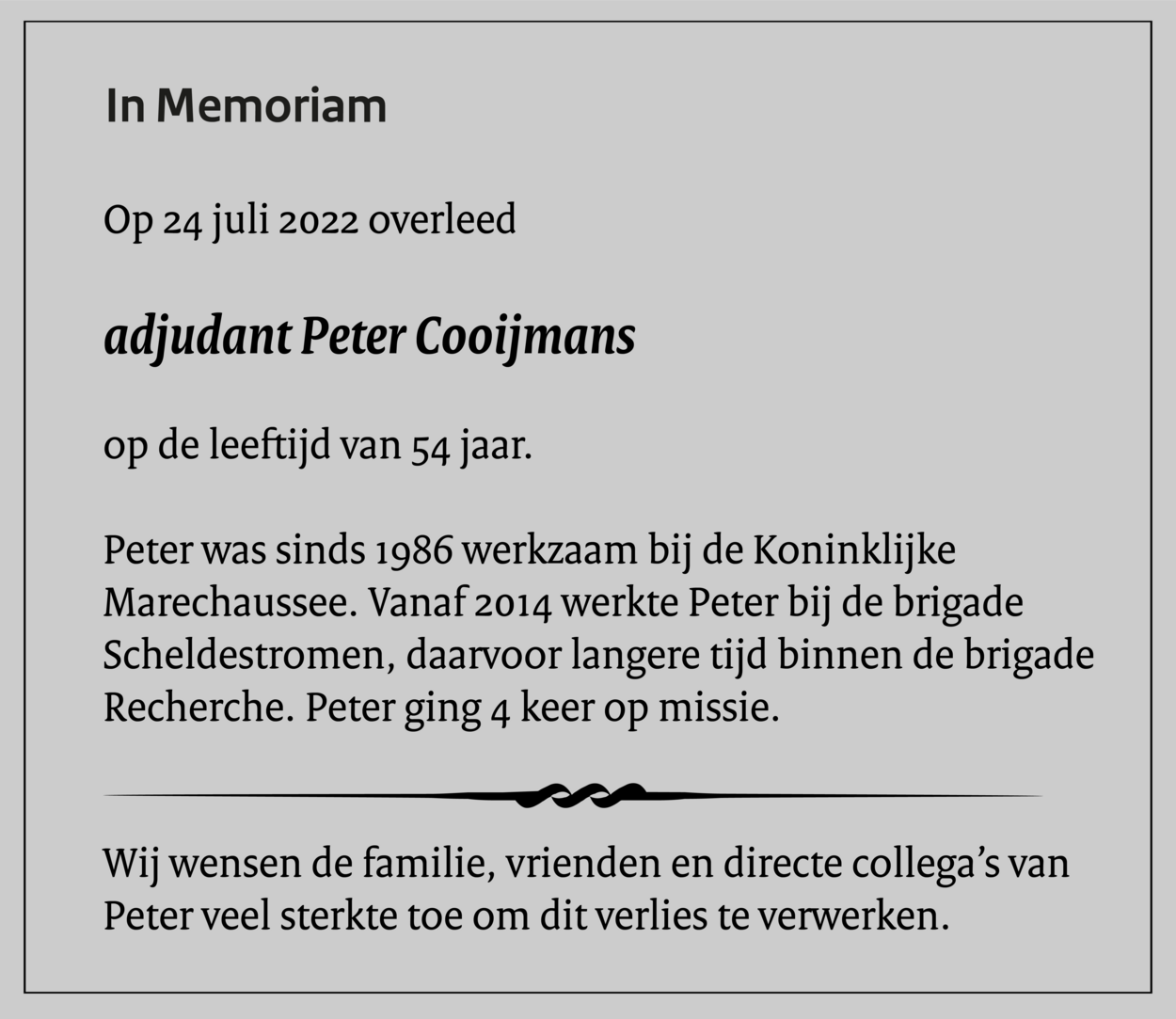 In Memoriam

Op 24 juli 2022 overleed

adjudant Peter Cooijmans

op de leeftijd van 54 jaar.

Peter was sinds 1986 werkzaam bij de Koninklijke Marechaussee. Vanaf 2014 werkte Peter bij de brigade Scheldestromen, daarvoor langere tijd binnen de brigade Recherche. Peter ging 4 keer op missie.

Wij wensen de familie, vrienden en directe collega's van Peter veel sterkte toe om dit verlies te verwerken.